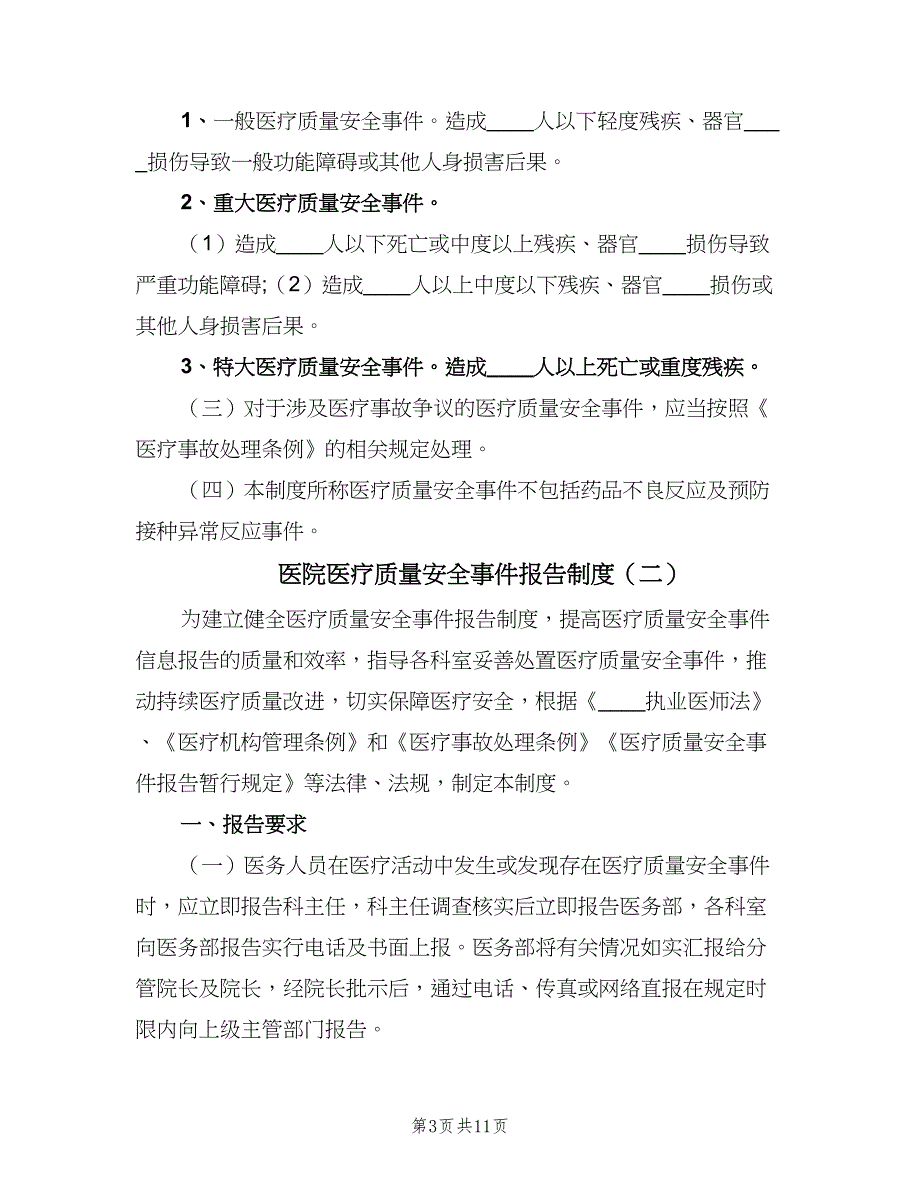 1、一般医疗质量安全事件。造成____人以下轻度残疾、器官____损伤导致一般功能障碍或其他人身损害后果。

2、重大医疗质量安全事件。

（1）造成____人以下死亡或中度以上残疾、器官____损伤导致严重功能障碍;（2）造成____人以上中度以下残疾、器官____损伤或其他人身损害后果。

3、特大医疗质量安全事件。造成____人以上死亡或重度残疾。

（三）对于涉及医疗事故争议的医疗质量安全事件，应当按照《医疗事故处理条例》的相关规定处理。

（四）本制度所称医疗质量安全事件不包括药品不良反应及预防接种异常反应事件。

医院医疗质量安全事件报告制度（二）

为建立健全医疗质量安全事件报告制度，提高医疗质量安全事件信息报告的质量和效率，指导各科室妥善处置医疗质量安全事件，推动持续医疗质量改进，切实保障医疗安全，根据《____执业医师法》、《医疗机构管理条例》和《医疗事故处理条例》《医疗质量安全事件报告暂行规定》等法律、法规，制定本制度。

一、报告要求

（一）医务人员在医疗活动中发生或发现存在医疗质量安全事件时，应立即报告科主任，科主任调查核实后立即报告医务部，各科室向医务部报告实行电话及书面上报。医务部将有关情况如实汇报给分管院长及院长，经院长批示后，通过电话、传真或网络直报在规定时限内向上级主管部门报告。

第3页 共11页